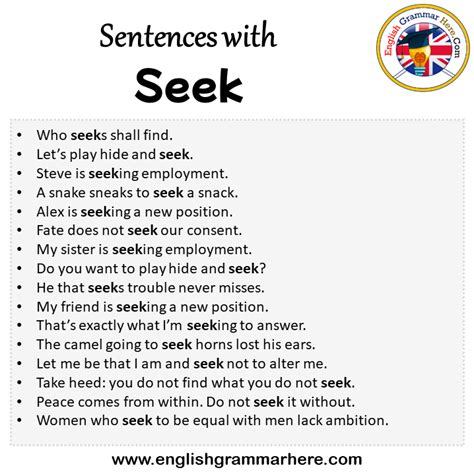 Sentences with
Seek

English Grammar Here.Com

• Who seeks shall find.
• Let's play hide and seek.
• Steve is seeking employment.
• A snake sneaks to seek a snack.
• Alex is seeking a new position.
• Fate does not seek our consent.
• My sister is seeking employment.
• Do you want to play hide and seek?
• He that seeks trouble never misses.
• My friend is seeking a new position.
• That's exactly what I'm seeking to answer.
• The camel going to seek horns lost his ears.
• Let me be that I am and seek not to alter me.
• Take heed: you do not find what you do not seek.
• Peace comes from within. Do not seek it without.
• Women who seek to be equal with men lack ambition.

www.englishgrammarhere.com